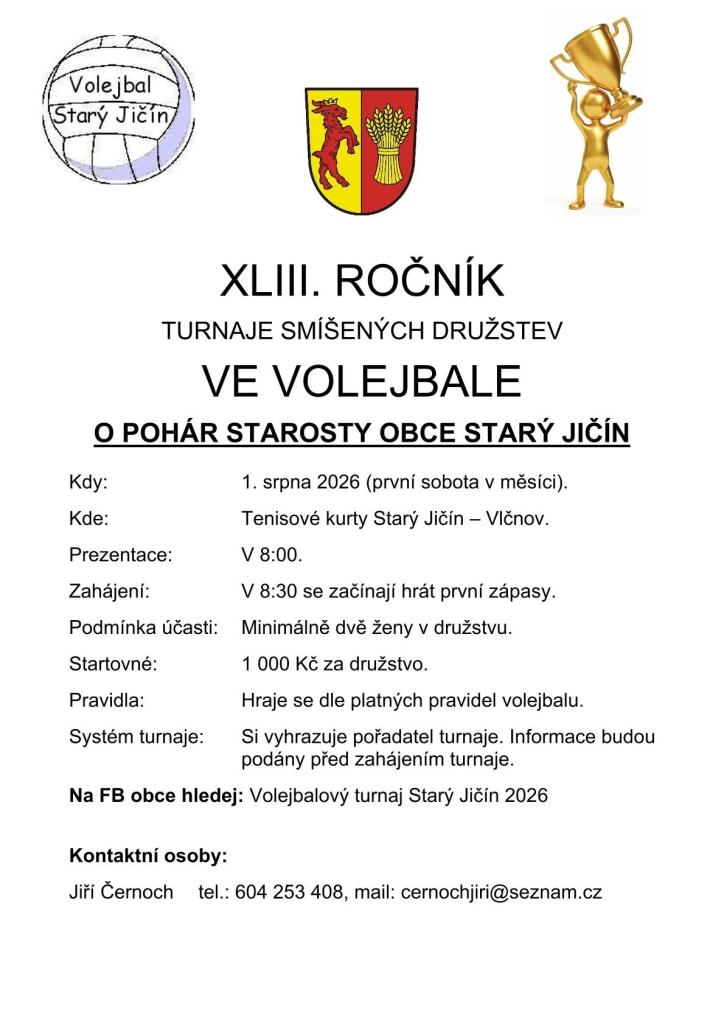 Volejbal
Starý Jičín

XLIII. ROČNÍK

TURNAJE SMÍŠENÝCH DRUŽSTEV

VE VOLEJBALE

O POHÁR STAROSTY OBCE STARÝ JIČÍN

Kdy: 1. srpna 2026 (první sobota v měsíci).

Kde: Tenisové kurty Starý Jičín – Vlčnov.

Prezentace: V 8:00.

Zahájení: V 8:30 se začínají hrát první zápasy.

Podmínka účasti: Minimálně dvě ženy v družstvu.

Startovné: 1 000 Kč za družstvo.

Pravidla: Hraje se dle platných pravidel volejbalu.

Systém turnaje: Si vyhrazuje pořadatel turnaje. Informace budou podány před zahájením turnaje.

Na FB obce hledej: Volejbalový turnaj Starý Jičín 2026

Kontaktní osoby:

Jiří Černoch tel.: 604 253 408, mail: cernochjiri@seznam.cz